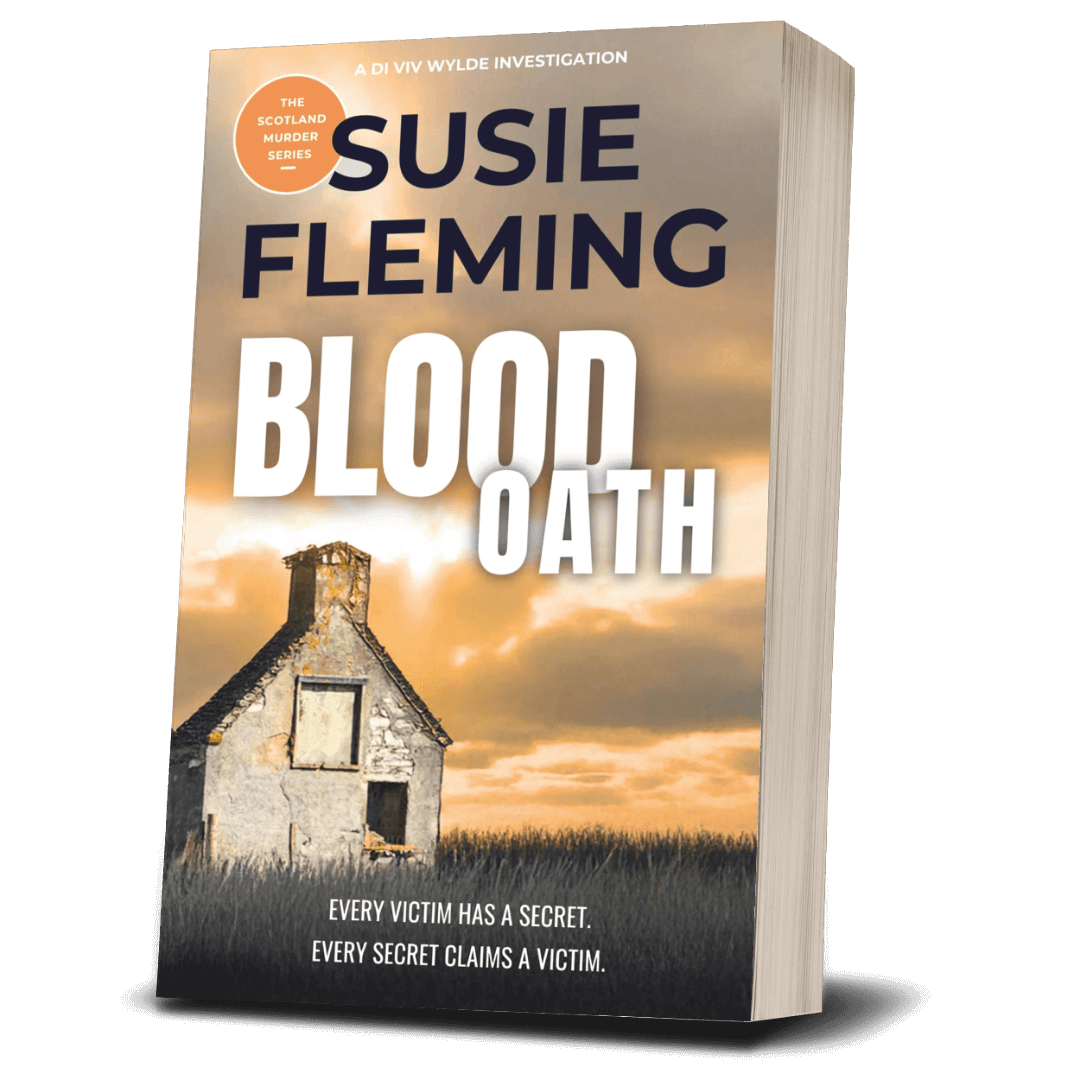 A DI VIV WYLDE INVESTIGATION

THE SCOTLAND MURDER SERIES

SUSIE FLEMING

BLOOD OATH

EVERY VICTIM HAS A SECRET.
EVERY SECRET CLAIMS A VICTIM.